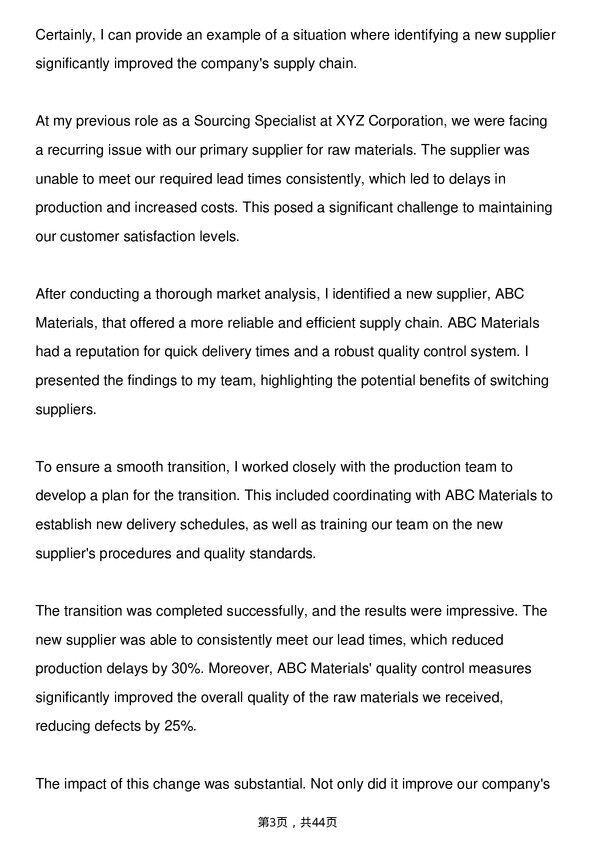 Certainly, I can provide an example of a situation where identifying a new supplier significantly improved the company's supply chain.

At my previous role as a Sourcing Specialist at XYZ Corporation, we were facing a recurring issue with our primary supplier for raw materials. The supplier was unable to meet our required lead times consistently, which led to delays in production and increased costs. This posed a significant challenge to maintaining our customer satisfaction levels.

After conducting a thorough market analysis, I identified a new supplier, ABC Materials, that offered a more reliable and efficient supply chain. ABC Materials had a reputation for quick delivery times and a robust quality control system. I presented the findings to my team, highlighting the potential benefits of switching suppliers.

To ensure a smooth transition, I worked closely with the production team to develop a plan for the transition. This included coordinating with ABC Materials to establish new delivery schedules, as well as training our team on the new supplier's procedures and quality standards.

The transition was completed successfully, and the results were impressive. The new supplier was able to consistently meet our lead times, which reduced production delays by 30%. Moreover, ABC Materials' quality control measures significantly improved the overall quality of the raw materials we received, reducing defects by 25%.

The impact of this change was substantial. Not only did it improve our company's

第3页，共44页